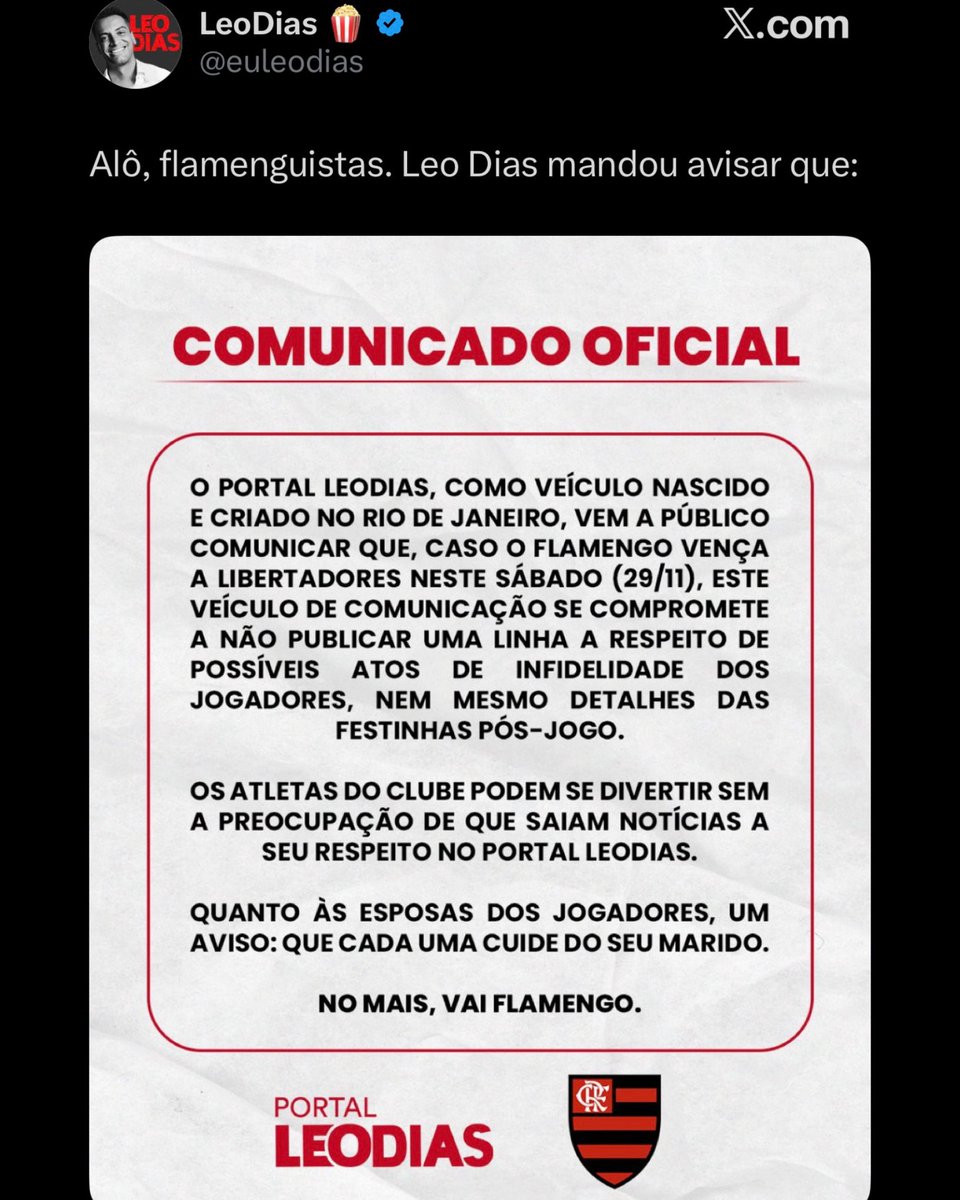 LEO DIAS

LeoDias 🍿
@euleodias

X.com

Alô, flamenguistas. Leo Dias mandou avisar que:

COMUNICADO OFICIAL

O PORTAL LEODIAS, COMO VEÍCULO NASCIDO E CRIADO NO RIO DE JANEIRO, VEM A PÚBLICO COMUNICAR QUE, CASO O FLAMENGO VENÇA A LIBERTADORES NESTE SÁBADO (29/11), ESTE VEÍCULO DE COMUNICAÇÃO SE COMPROMETE A NÃO PUBLICAR UMA LINHA A RESPEITO DE POSSÍVEIS ATOS DE INFIDELIDADE DOS JOGADORES, NEM MESMO DETALHES DAS FESTINHAS PÓS-JOGO.

OS ATLETAS DO CLUBE PODEM SE DIVERTIR SEM A PREOCUPAÇÃO DE QUE SAIAM NOTÍCIAS A SEU RESPEITO NO PORTAL LEODIAS.

QUANTO ÀS ESPOSAS DOS JOGADORES, UM AVISO: QUE CADA UMA CUIDE DO SEU MARIDO.

NO MAIS, VAI FLAMENGO.

PORTAL
LEODIAS

CRF